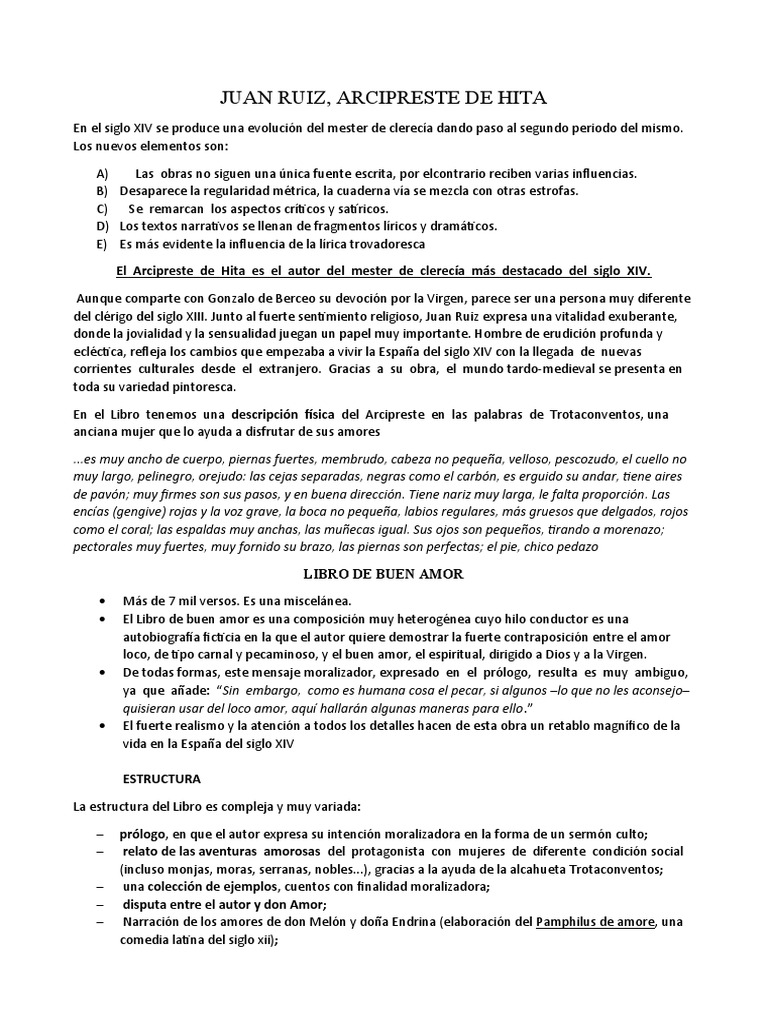 JUAN RUIZ, ARCIPRESTE DE HITA

En el siglo XIV se produce una evolución del mester de clerecía dando paso al segundo periodo del mismo. Los nuevos elementos son:

A) Las obras no siguen una única fuente escrita, por elcontrario reciben varias influencias.
B) Desaparece la regularidad métrica, la cuaderna vía se mezcla con otras estrofas.
C) Se remarcan los aspectos críticos y satíricos.
D) Los textos narrativos se llenan de fragmentos líricos y dramáticos.
E) Es más evidente la influencia de la lírica trovadoresca

El Arcipreste de Hita es el autor del mester de clerecía más destacado del siglo XIV.

Aunque comparte con Gonzalo de Berceo su devoción por la Virgen, parece ser una persona muy diferente del clérigo del siglo XIII. Junto al fuerte sentimiento religioso, Juan Ruiz expresa una vitalidad exuberante, donde la jovialidad y la sensualidad juegan un papel muy importante. Hombre de erudición profunda y ecléctica, refleja los cambios que empezaba a vivir la España del siglo XIV con la llegada de nuevas corrientes culturales desde el extranjero. Gracias a su obra, el mundo tardo-medieval se presenta en toda su variedad pintoresca.

En el Libro tenemos una descripción física del Arcipreste en las palabras de Trotaconventos, una anciana mujer que lo ayuda a disfrutar de sus amores

...es muy ancho de cuerpo, piernas fuertes, membrudo, cabeza no pequeña, velloso, pescozudo, el cuello no muy largo, pelinegro, orejudo: las cejas separadas, negras como el carbón, es erguido su andar, tiene aires de pavón; muy firmes son sus pasos, y en buena dirección. Tiene nariz muy larga, le falta proporción. Las encías (gengive) rojas y la voz grave, la boca no pequeña, labios regulares, más gruesos que delgados, rojos como el coral; las espaldas muy anchas, las muñecas igual. Sus ojos son pequeños, tirando a morenazo; pectorales muy fuertes, muy fornido su brazo, las piernas son perfectas; el pie, chico pedazo

LIBRO DE BUEN AMOR

• Más de 7 mil versos. Es una miscelánea.
• El Libro de buen amor es una composición muy heterogénea cuyo hilo conductor es una autobiografía ficticia en la que el autor quiere demostrar la fuerte contraposición entre el amor loco, de tipo carnal y pecaminoso, y el buen amor, el espiritual, dirigido a Dios y a la Virgen.
• De todas formas, este mensaje moralizador, expresado en el prólogo, resulta es muy ambiguo, ya que añade: "Sin embargo, como es humana cosa el pecar, si algunos –lo que no les aconsejo– quisieran usar del loco amor, aquí hallarán algunas maneras para ello."
• El fuerte realismo y la atención a todos los detalles hacen de esta obra un retablo magnífico de la vida en la España del siglo XIV

ESTRUCTURA

La estructura del Libro es compleja y muy variada:

– prólogo, en que el autor expresa su intención moralizadora en la forma de un sermón culto;
– relato de las aventuras amorosas del protagonista con mujeres de diferente condición social (incluso monjas, moras, serranas, nobles...), gracias a la ayuda de la alcahueta Trotaconventos;
– una colección de ejemplos, cuentos con finalidad moralizadora;
– disputa entre el autor y don Amor;
– Narración de los amores de don Melón y doña Endrina (elaboración del Pamphilus de amore, una comedia latina del siglo xii);